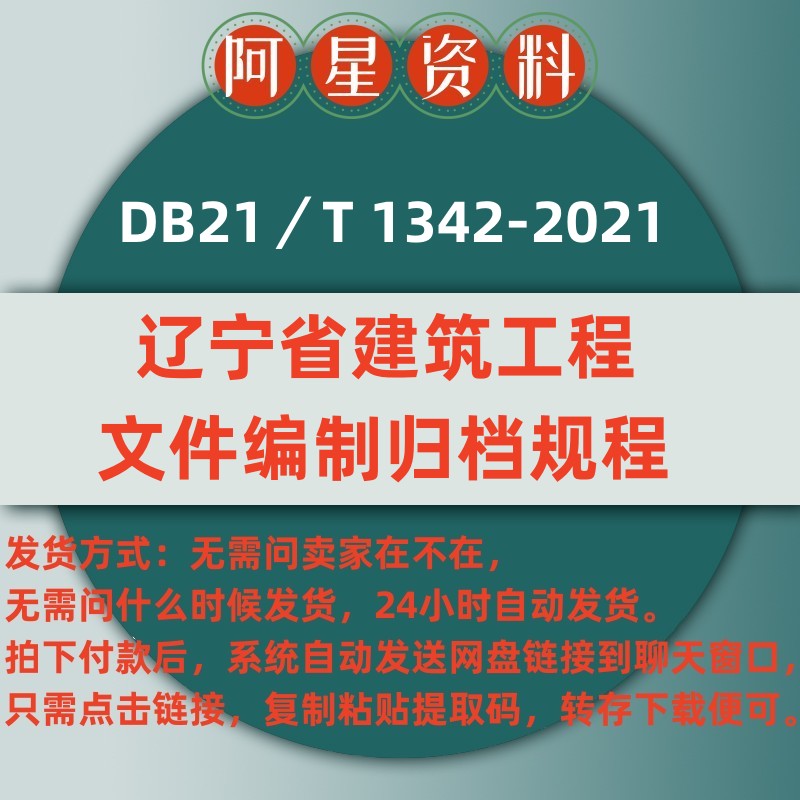 阿星资料

DB21／T 1342-2021

辽宁省建筑工程
文件编制归档规程

发货方式：无需问卖家在不在，
无需问什么时候发货，24小时自动发货。
拍下付款后，系统自动发送网盘链接到聊天窗口，
只需点击链接，复制粘贴提取码，转存下载便可。